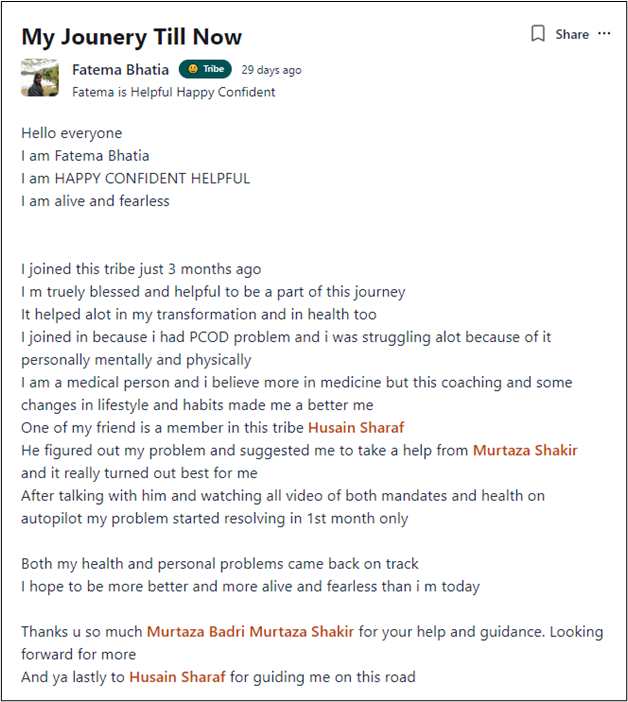 My Jounery Till Now

Share ···

Fatema Bhatia Tribe 29 days ago
Fatema is Helpful Happy Confident

Hello everyone
I am Fatema Bhatia
I am HAPPY CONFIDENT HELPFUL
I am alive and fearless

I joined this tribe just 3 months ago
I m truely blessed and helpful to be a part of this journey
It helped alot in my transformation and in health too
I joined in because i had PCOD problem and i was struggling alot because of it personally mentally and physically
I am a medical person and i believe more in medicine but this coaching and some changes in lifestyle and habits made me a better me
One of my friend is a member in this tribe Husain Sharaf
He figured out my problem and suggested me to take a help from Murtaza Shakir and it really turned out best for me
After talking with him and watching all video of both mandates and health on autopilot my problem started resolving in 1st month only

Both my health and personal problems came back on track
I hope to be more better and more alive and fearless than i m today

Thanks u so much Murtaza Badri Murtaza Shakir for your help and guidance. Looking forward for more
And ya lastly to Husain Sharaf for guiding me on this road